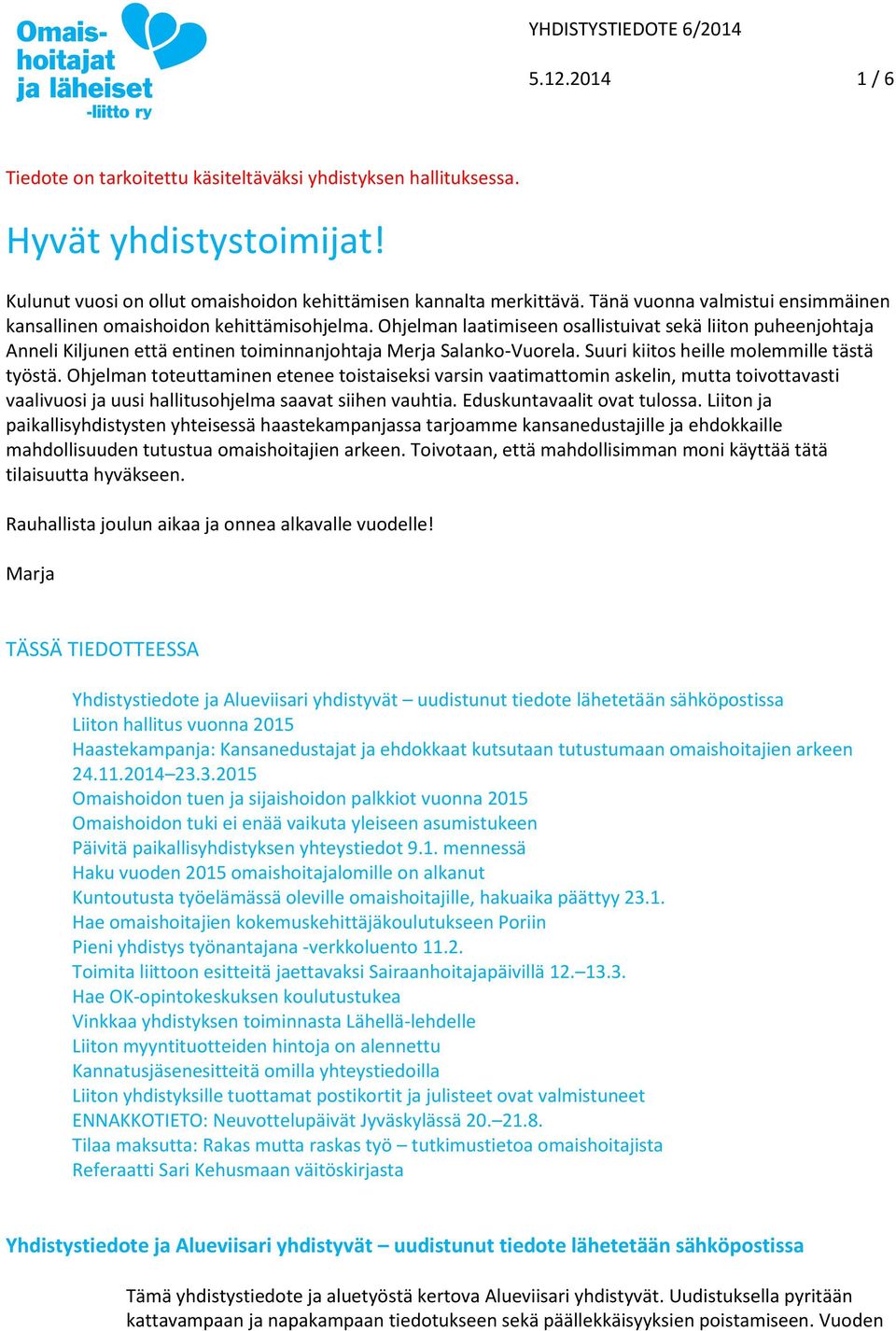 Omaishoitajat ja läheiset -liitto ry

YHDISTYSTIEDOTE 6/2014

5.12.2014 1 / 6

Tiedote on tarkoitettu käsiteltäväksi yhdistyksen hallituksessa.

Hyvät yhdistystoimijat!

Kulunut vuosi on ollut omaishoidon kehittämisen kannalta merkittävä. Tänä vuonna valmistui ensimmäinen kansallinen omaishoidon kehittämisohjelma. Ohjelman laatimiseen osallistuivat sekä liiton puheenjohtaja Anneli Kiljunen että entinen toiminnanjohtaja Merja Salanko-Vuorela. Suuri kiitos heille molemmille tästä työstä. Ohjelman toteuttaminen etenee toistaiseksi varsin vaatimattomin askelin, mutta toivottavasti vaalivuosi ja uusi hallitusohjelma saavat siihen vauhtia. Eduskuntavaalit ovat tulossa. Liiton ja paikallisyhdistysten yhteisessä haastekampanjassa tarjoamme kansanedustajille ja ehdokkaille mahdollisuuden tutustua omaishoitajien arkeen. Toivotaan, että mahdollisimman moni käyttää tätä tilaisuutta hyväkseen.

Rauhallista joulun aikaa ja onnea alkavalle vuodelle!

Marja

TÄSSÄ TIEDOTTEESSA

Yhdistystiedote ja Alueviisari yhdistyvät – uudistunut tiedote lähetetään sähköpostissa
Liiton hallitus vuonna 2015
Haastekampanja: Kansanedustajat ja ehdokkaat kutsutaan tutustumaan omaishoitajien arkeen 24.11.2014–23.3.2015
Omaishoidon tuen ja sijaishoidon palkkiot vuonna 2015
Omaishoidon tuki ei enää vaikuta yleiseen asumistukeen
Päivitä paikallisyhdistyksen yhteystiedot 9.1. mennessä
Haku vuoden 2015 omaishoitajalomille on alkanut
Kuntoutusta työelämässä oleville omaishoitajille, hakuaika päättyy 23.1.
Hae omaishoitajien kokemuskehittäjäkoulutukseen Poriin
Pieni yhdistys työnantajana -verkkoluento 11.2.
Toimita liittoon esitteitä jaettavaksi Sairaanhoitajapäivillä 12.–13.3.
Hae OK-opintokeskuksen koulutustukea
Vinkkaa yhdistyksen toiminnasta Lähellä-lehdelle
Liiton myyntituotteiden hintoja on alennettu
Kannatusjäsenesitteitä omilla yhteystiedoilla
Liiton yhdistyksille tuottamat postikortit ja julisteet ovat valmistuneet
ENNAKKOTIETO: Neuvottelupäivät Jyväskylässä 20.–21.8.
Tilaa maksutta: Rakas mutta raskas työ – tutkimustietoa omaishoitajista
Referaatti Sari Kehusmaan väitöskirjasta

Yhdistystiedote ja Alueviisari yhdistyvät – uudistunut tiedote lähetetään sähköpostissa

Tämä yhdistystiedote ja aluetyöstä kertova Alueviisari yhdistyvät. Uudistuksella pyritään kattavampaan ja napakampaan tiedotukseen sekä päällekkäisyyksien poistamiseen. Vuoden